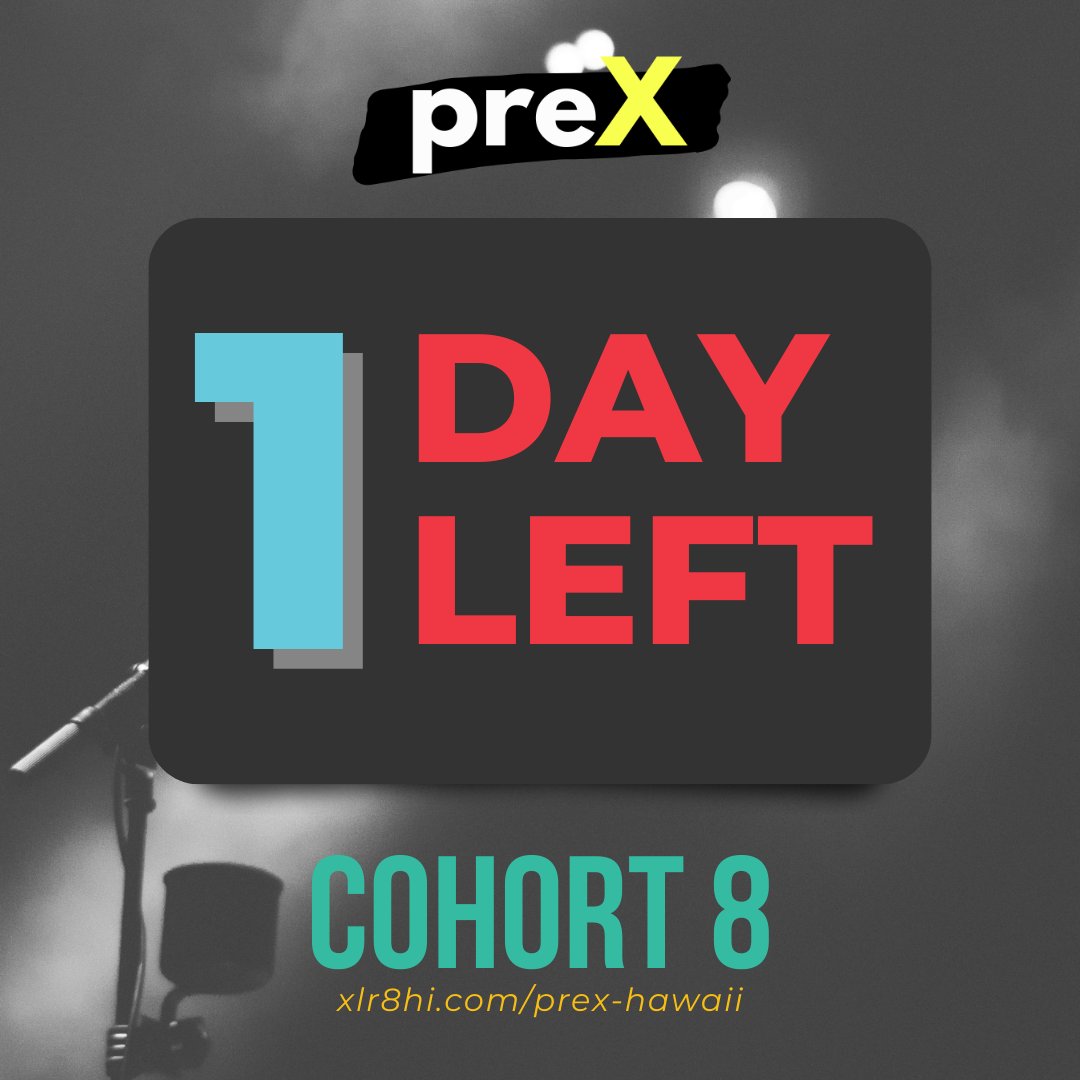 preX

1 DAY LEFT

COHORT 8

xlr8hi.com/prex-hawaii